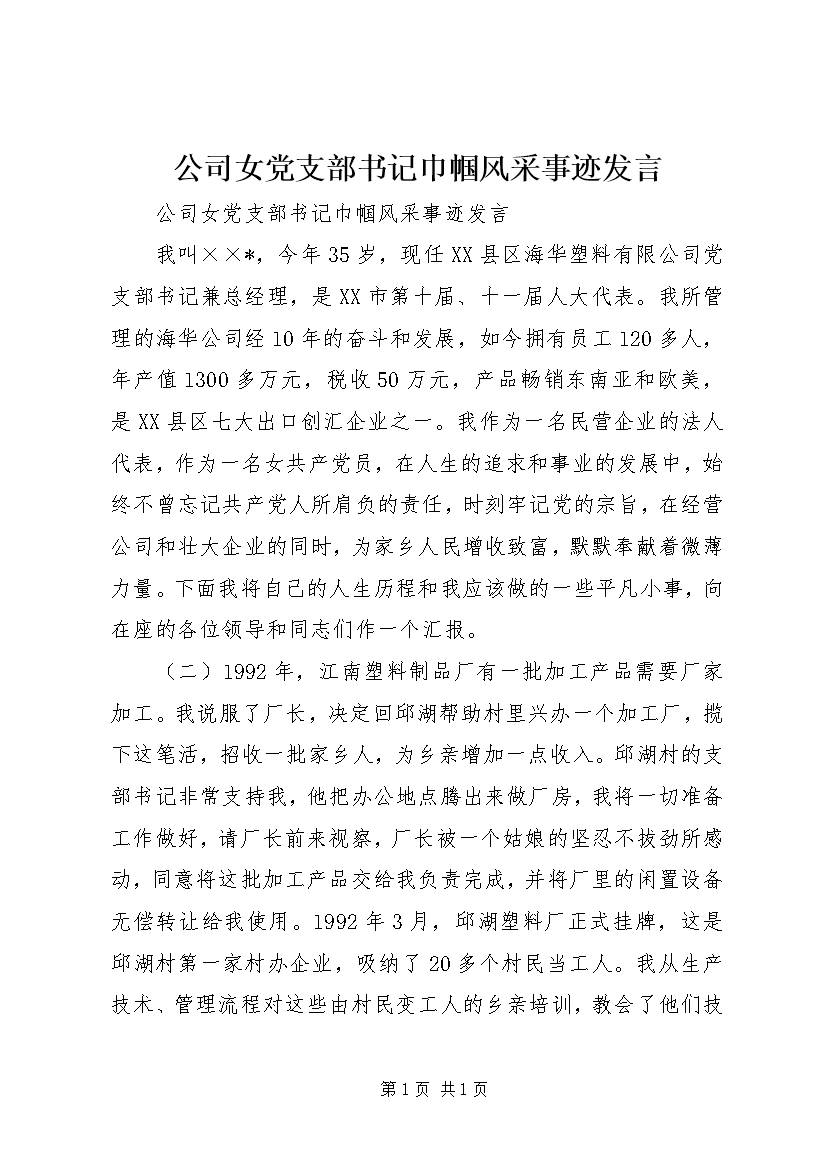 公司女党支部书记巾帼风采事迹发言

公司女党支部书记巾帼风采事迹发言

我叫××*，今年35岁，现任XX县区海华塑料有限公司党支部书记兼总经理，是XX市第十届、十一届人大代表。我所管理的海华公司经10年的奋斗和发展，如今拥有员工120多人，年产值1300多万元，税收50万元，产品畅销东南亚和欧美，是XX县区七大出口创汇企业之一。我作为一名民营企业的法人代表，作为一名女共产党员，在人生的追求和事业的发展中，始终不曾忘记共产党人所肩负的责任，时刻牢记党的宗旨，在经营公司和壮大企业的同时，为家乡人民增收致富，默默奉献着微薄力量。下面我将自己的人生历程和我应该做的一些平凡小事，向在座的各位领导和同志们作一个汇报。

（二）1992年，江南塑料制品厂有一批加工产品需要厂家加工。我说服了厂长，决定回邱湖帮助村里兴办一个加工厂，揽下这笔活，招收一批家乡人，为乡亲增加一点收入。邱湖村的支部书记非常支持我，他把办公地点腾出来做厂房，我将一切准备工作做好，请厂长前来视察，厂长被一个姑娘的坚忍不拔劲所感动，同意将这批加工产品交给我负责完成，并将厂里的闲置设备无偿转让给我使用。1992年3月，邱湖塑料厂正式挂牌，这是邱湖村第一家村办企业，吸纳了20多个村民当工人。我从生产技术、管理流程对这些由村民变工人的乡亲培训，教会了他们技

第1页 共1页